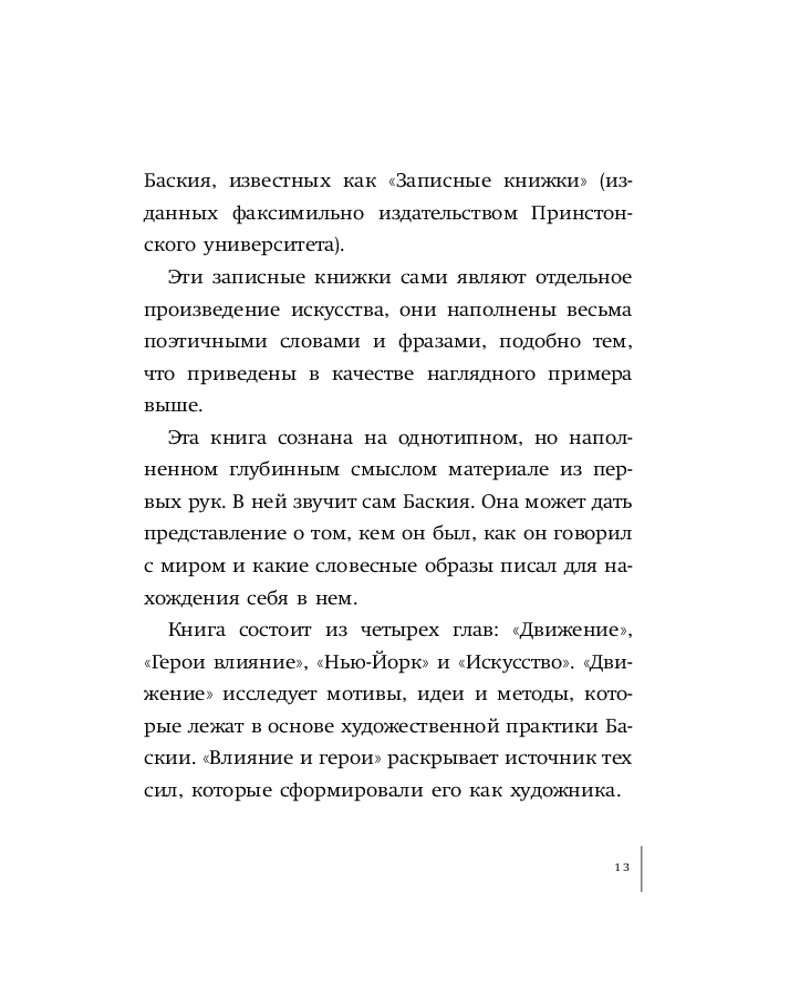 Баския, известных как «Записные книжки» (изданных факсимильно издательством Принстонского университета).

Эти записные книжки сами являют отдельное произведение искусства, они наполнены весьма поэтичными словами и фразами, подобно тем, что приведены в качестве наглядного примера выше.

Эта книга сознана на однотипном, но наполненном глубинным смыслом материале из первых рук. В ней звучит сам Баския. Она может дать представление о том, кем он был, как он говорил с миром и какие словесные образы писал для нахождения себя в нем.

Книга состоит из четырех глав: «Движение», «Герои влияние», «Нью-Йорк» и «Искусство». «Движение» исследует мотивы, идеи и методы, которые лежат в основе художественной практики Баскии. «Влияние и герои» раскрывает источник тех сил, которые сформировали его как художника.

13